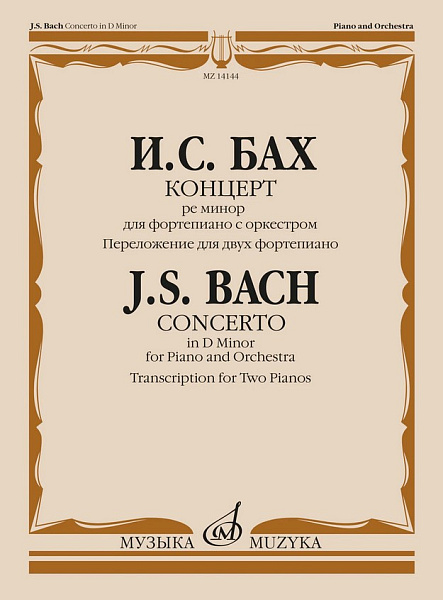 J.S. Bach Concerto in D Minor

Piano and Orchestra

MZ 14144

И.С. БАХ

КОНЦЕРТ

ре минор
для фортепиано с оркестром

Переложение для двух фортепиано

J.S. BACH

CONCERTO

in D Minor
for Piano and Orchestra

Transcription for Two Pianos

МУЗЫКА MUZYKA